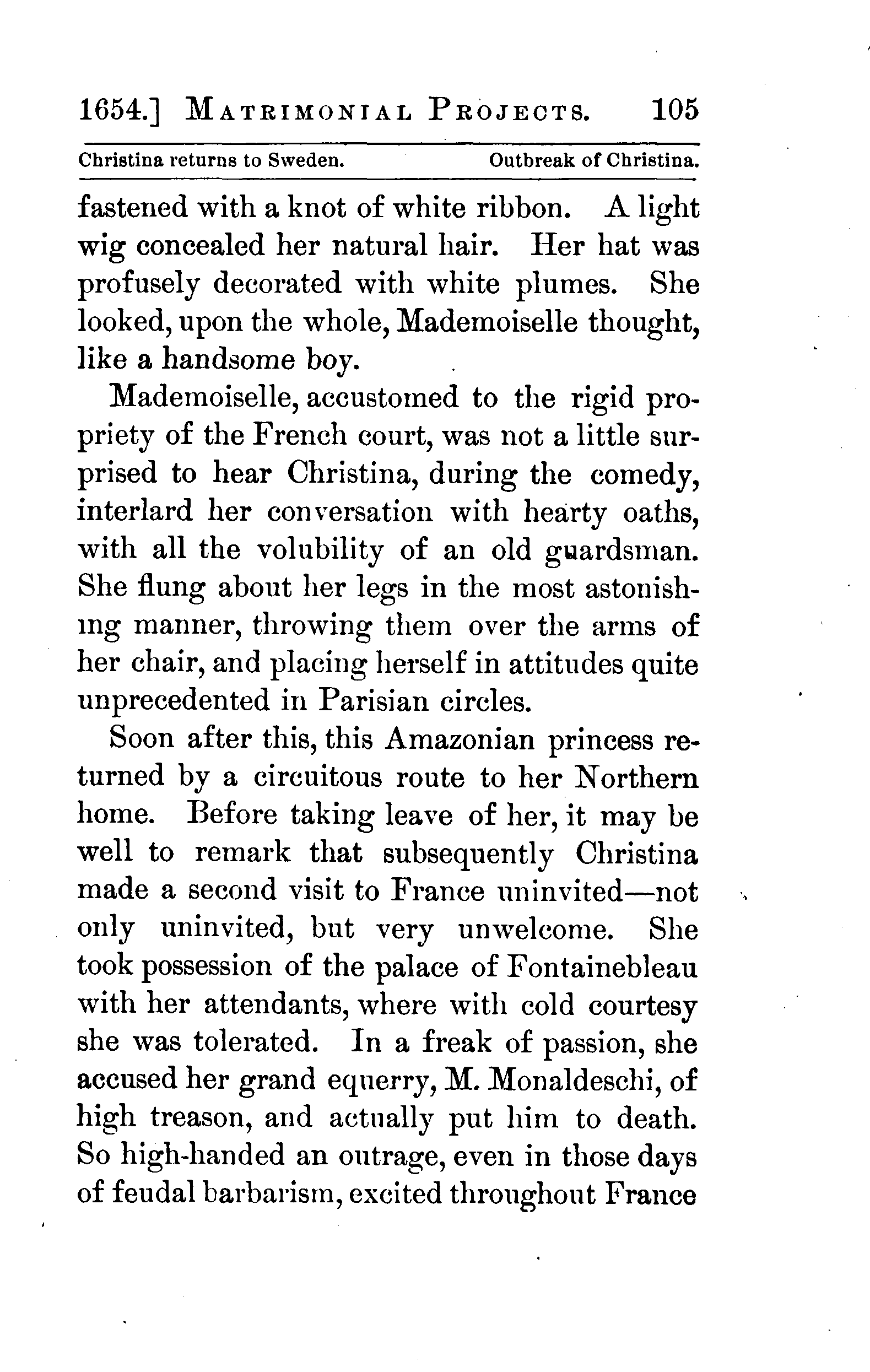 1654.] MATRIMONIAL PROJECTS. 105

Christina returns to Sweden. Outbreak of Christina.

fastened with a knot of white ribbon. A light wig concealed her natural hair. Her hat was profusely decorated with white plumes. She looked, upon the whole, Mademoiselle thought, like a handsome boy.

Mademoiselle, accustomed to the rigid propriety of the French court, was not a little surprised to hear Christina, during the comedy, interlard her conversation with hearty oaths, with all the volubility of an old guardsman. She flung about her legs in the most astonishing manner, throwing them over the arms of her chair, and placing herself in attitudes quite unprecedented in Parisian circles.

Soon after this, this Amazonian princess returned by a circuitous route to her Northern home. Before taking leave of her, it may be well to remark that subsequently Christina made a second visit to France uninvited—not only uninvited, but very unwelcome. She took possession of the palace of Fontainebleau with her attendants, where with cold courtesy she was tolerated. In a freak of passion, she accused her grand equerry, M. Monaldeschi, of high treason, and actually put him to death. So high-handed an outrage, even in those days of feudal barbarism, excited throughout France